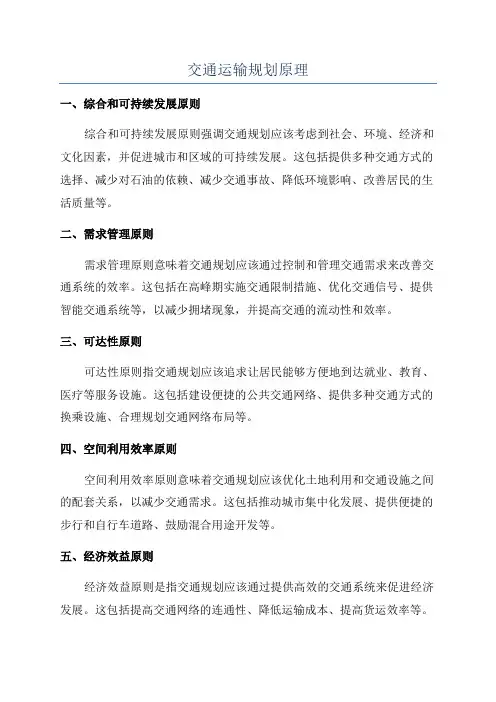 交通运输规划原理

一、综合和可持续发展原则

综合和可持续发展原则强调交通规划应该考虑到社会、环境、经济和文化因素，并促进城市和区域的可持续发展。这包括提供多种交通方式的选择、减少对石油的依赖、减少交通事故、降低环境影响、改善居民的生活质量等。

二、需求管理原则

需求管理原则意味着交通规划应该通过控制和管理交通需求来改善交通系统的效率。这包括在高峰期实施交通限制措施、优化交通信号、提供智能交通系统等，以减少拥堵现象，并提高交通的流动性和效率。

三、可达性原则

可达性原则指交通规划应该追求让居民能够方便地到达就业、教育、医疗等服务设施。这包括建设便捷的公共交通网络、提供多种交通方式的换乘设施、合理规划交通网络布局等。

四、空间利用效率原则

空间利用效率原则意味着交通规划应该优化土地利用和交通设施之间的配套关系，以减少交通需求。这包括推动城市集中化发展、提供便捷的步行和自行车道路、鼓励混合用途开发等。

五、经济效益原则

经济效益原则是指交通规划应该通过提供高效的交通系统来促进经济发展。这包括提高交通网络的连通性、降低运输成本、提高货运效率等。